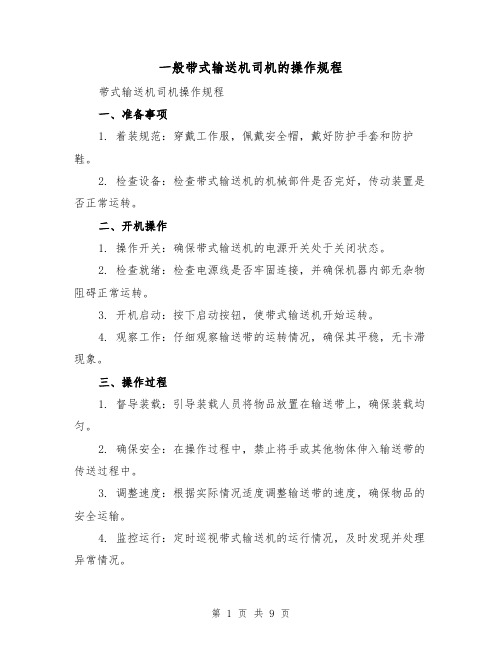 一般带式输送机司机的操作规程

带式输送机司机操作规程

一、准备事项

1. 着装规范：穿戴工作服，佩戴安全帽，戴好防护手套和防护鞋。

2. 检查设备：检查带式输送机的机械部件是否完好，传动装置是否正常运转。

二、开机操作

1. 操作开关：确保带式输送机的电源开关处于关闭状态。

2. 检查就绪：检查电源线是否牢固连接，并确保机器内部无杂物阻碍正常运转。

3. 开机启动：按下启动按钮，使带式输送机开始运转。

4. 观察工作：仔细观察输送带的运转情况，确保其平稳，无卡滞现象。

三、操作过程

1. 督导装载：引导装载人员将物品放置在输送带上，确保装载均匀。

2. 确保安全：在操作过程中，禁止将手或其他物体伸入输送带的传送过程中。

3. 调整速度：根据实际情况适度调整输送带的速度，确保物品的安全运输。

4. 监控运行：定时巡视带式输送机的运行情况，及时发现并处理异常情况。

第 1 页 共 9 页